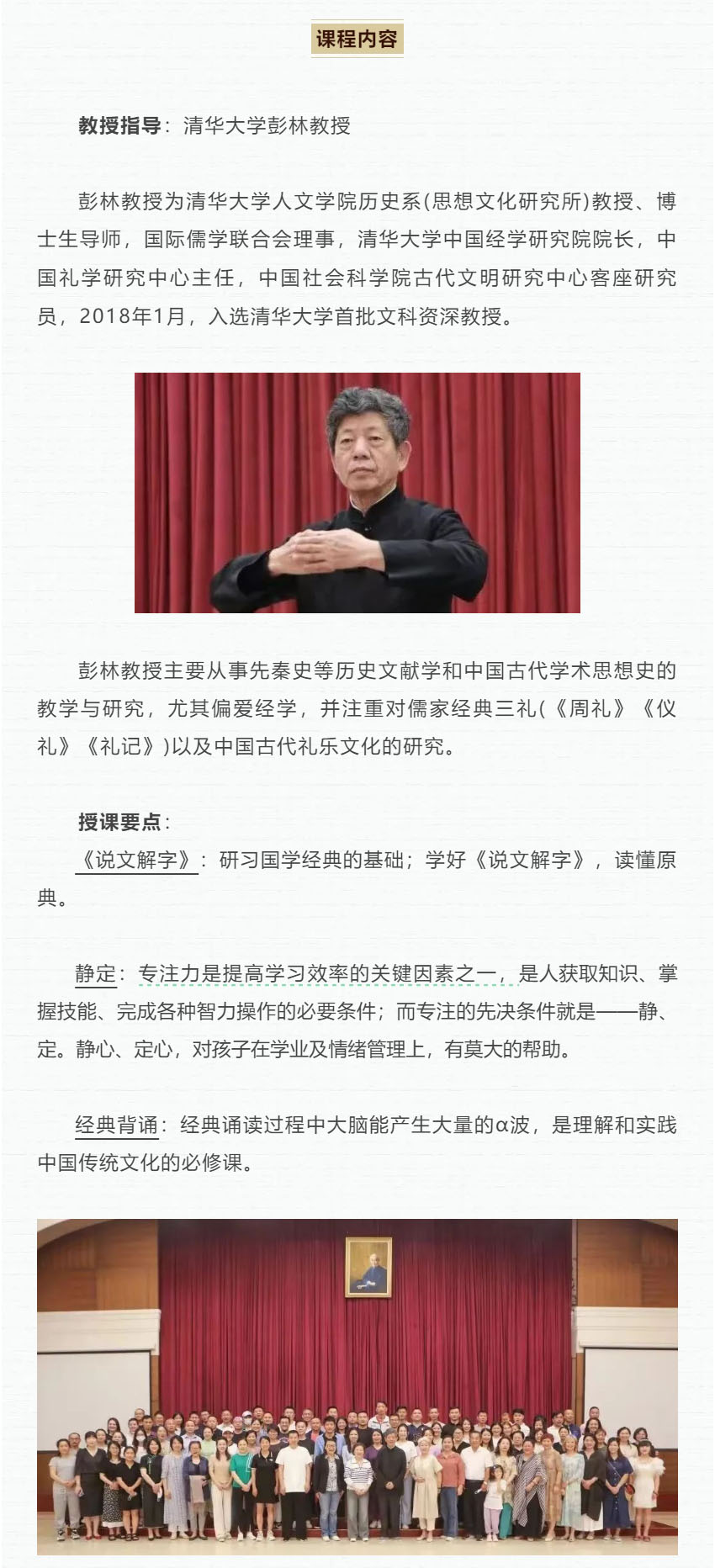 课程内容

教授指导：清华大学彭林教授

彭林教授为清华大学人文学院历史系(思想文化研究所)教授、博士生导师，国际儒学联合会理事，清华大学中国经学研究院院长，中国礼学研究中心主任，中国社会科学院古代文明研究中心客座研究员，2018年1月，入选清华大学首批文科资深教授。

彭林教授主要从事先秦史等历史文献学和中国古代学术思想史的教学与研究，尤其偏爱经学，并注重对儒家经典三礼(《周礼》《仪礼》《礼记》)以及中国古代礼乐文化的研究。

授课要点：
《说文解字》：研习国学经典的基础；学好《说文解字》，读懂原典。

静定：专注力是提高学习效率的关键因素之一，是人获取知识、掌握技能、完成各种智力操作的必要条件；而专注的先决条件就是——静、定。静心、定心，对孩子在学业及情绪管理上，有莫大的帮助。

经典背诵：经典诵读过程中大脑能产生大量的α波，是理解和实践中国传统文化的必修课。